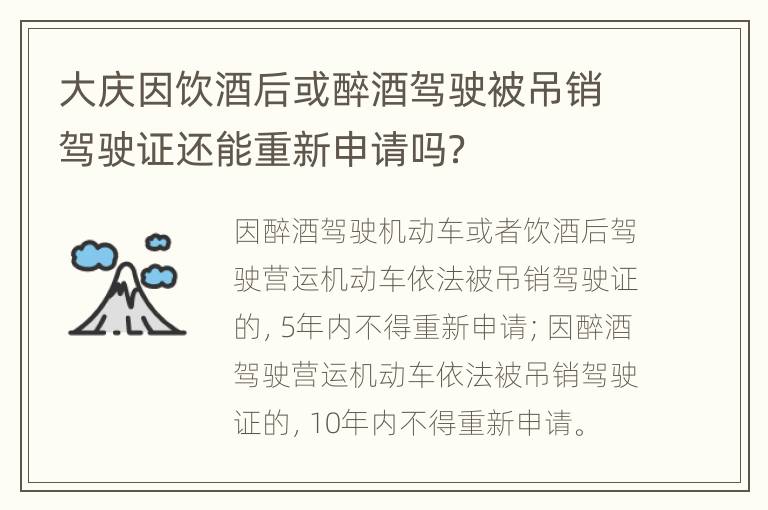 大庆因饮酒后或醉酒驾驶被吊销驾驶证还能重新申请吗?

因醉酒驾驶机动车或者饮酒后驾驶营运机动车依法被吊销驾驶证的, 5年内不得重新申请; 因醉酒驾驶营运机动车依法被吊销驾驶证的, 10年内不得重新申请。